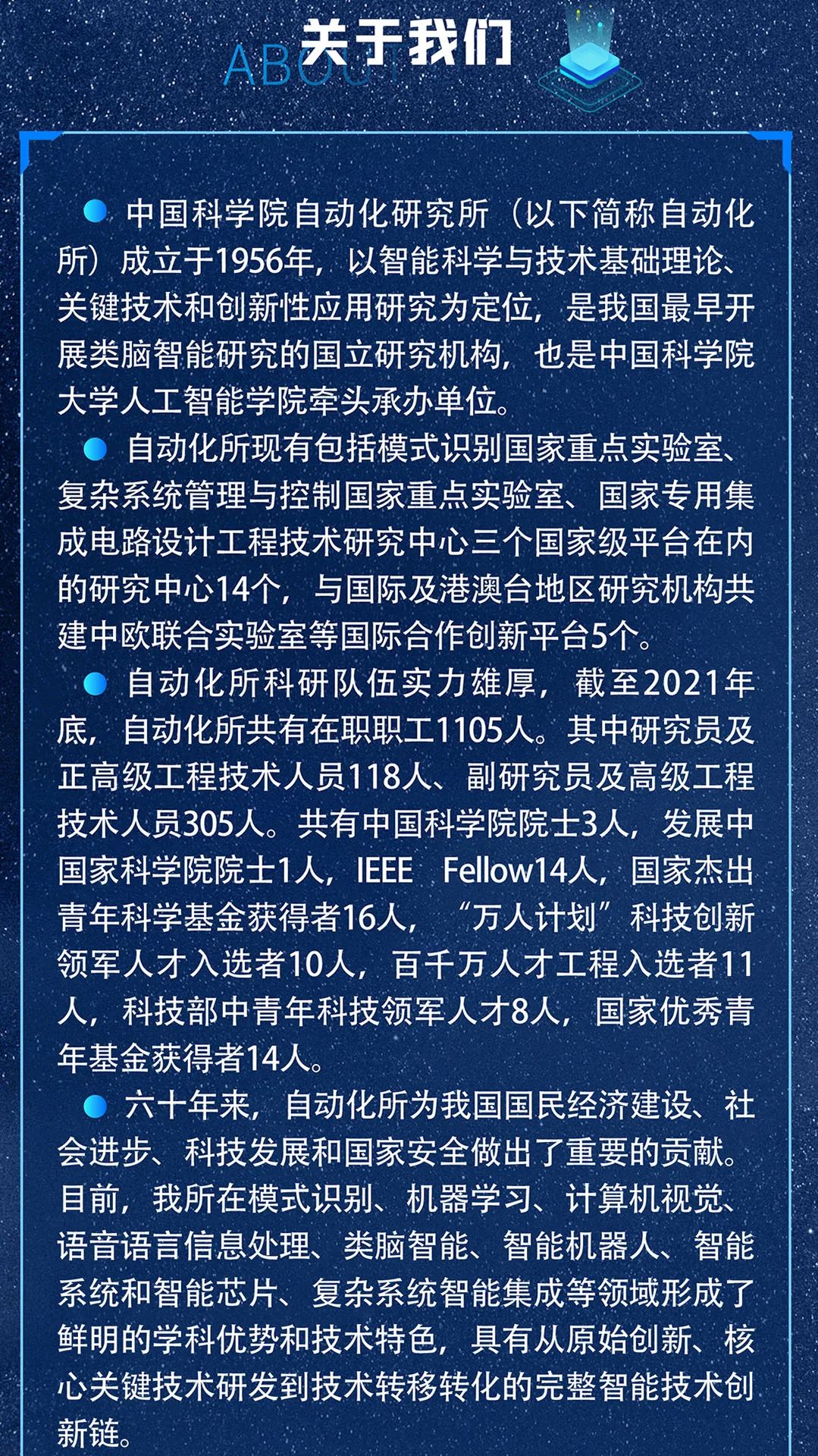 关于我们

ABOUT

• 中国科学院自动化研究所（以下简称自动化所）成立于1956年，以智能科学与技术基础理论、关键技术和创新性应用研究为定位，是我国最早开展类脑智能研究的国立研究机构，也是中国科学院大学人工智能学院牵头承办单位。

• 自动化所现有包括模式识别国家重点实验室、复杂系统管理与控制国家重点实验室、国家专用集成电路设计工程技术研究中心三个国家级平台在内的研究中心14个，与国际及港澳台地区研究机构共建中欧联合实验室等国际合作创新平台5个。

• 自动化所科研队伍实力雄厚，截至2021年底，自动化所共有在职职工1105人。其中研究员及正高级工程技术人员118人、副研究员及高级工程技术人员305人。共有中国科学院院士3人，发展中国家科学院院士1人，IEEE Fellow14人，国家杰出青年科学基金获得者16人，“万人计划”科技创新领军人才入选者10人，百千万人才工程入选者11人，科技部中青年科技领军人才8人，国家优秀青年基金获得者14人。

• 六十年来，自动化所为我国国民经济建设、社会进步、科技发展和国家安全做出了重要的贡献。目前，我所在模式识别、机器学习、计算机视觉、语音语言信息处理、类脑智能、智能机器人、智能系统和智能芯片、复杂系统智能集成等领域形成了鲜明的学科优势和技术特色，具有从原始创新、核心关键技术研发到技术转移转化的完整智能技术创新链。